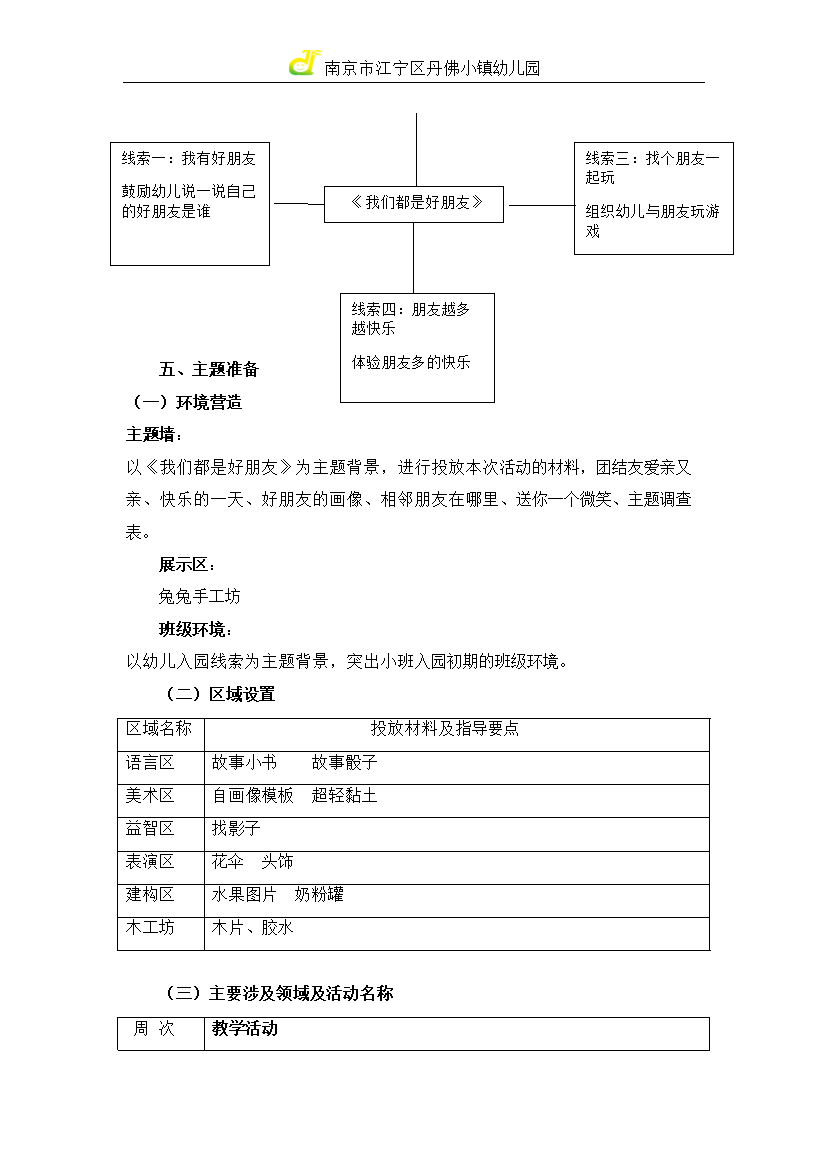 南京市江宁区丹佛小镇幼儿园

线索一：我有好朋友

鼓励幼儿说一说自己的好朋友是谁

《我们都是好朋友》

线索三：找个朋友一起玩

组织幼儿与朋友玩游戏

线索四：朋友越多越快乐

体验朋友多的快乐

五、主题准备

（一）环境营造

主题墙：

以《我们都是好朋友》为主题背景，进行投放本次活动的材料，团结友爱亲又亲、快乐的一天、好朋友的画像、相邻朋友在哪里、送你一个微笑、主题调查表。

展示区：

兔兔手工坊

班级环境：

以幼儿入园线索为主题背景，突出小班入园初期的班级环境。

（二）区域设置

| 区域名称 | 投放材料及指导要点 |
|---|---|
| 语言区 | 故事小书　　故事骰子 |
| 美术区 | 自画像模板　超轻黏土 |
| 益智区 | 找影子 |
| 表演区 | 花伞　头饰 |
| 建构区 | 水果图片　奶粉罐 |
| 木工坊 | 木片、胶水 |

（三）主要涉及领域及活动名称

| 周 次 | 教学活动 |
|---|---|